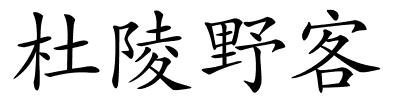 杜陵野客